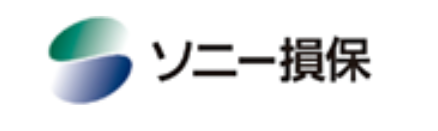 ソニー損保